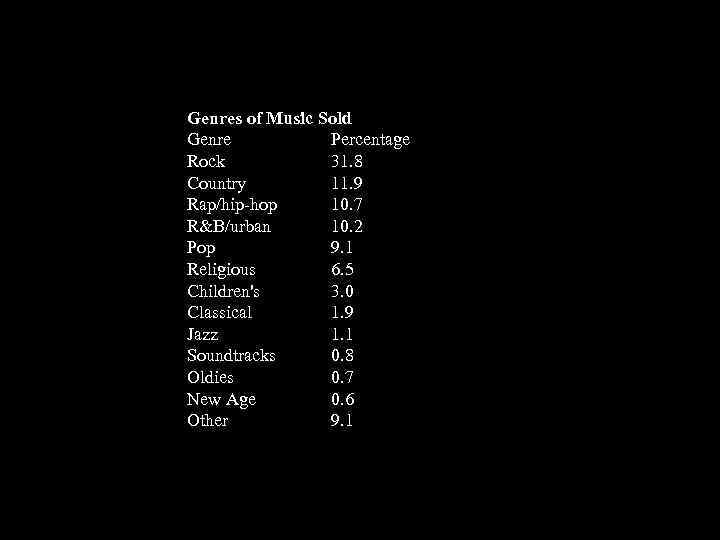 Genres of Music Sold

| Genre | Percentage |
|---|---|
| Rock | 31.8 |
| Country | 11.9 |
| Rap/hip-hop | 10.7 |
| R&B/urban | 10.2 |
| Pop | 9.1 |
| Religious | 6.5 |
| Children's | 3.0 |
| Classical | 1.9 |
| Jazz | 1.1 |
| Soundtracks | 0.8 |
| Oldies | 0.7 |
| New Age | 0.6 |
| Other | 9.1 |